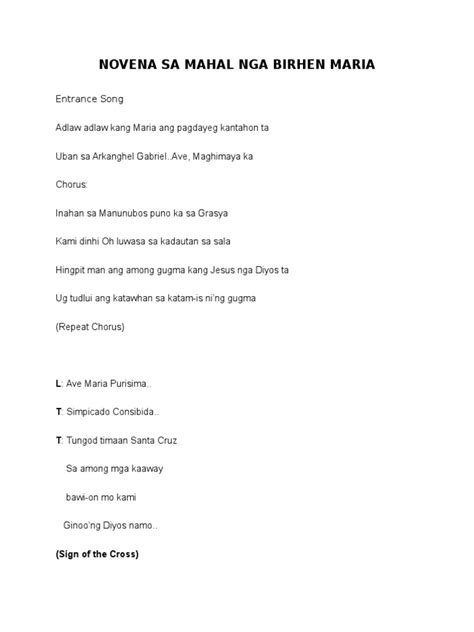 NOVENA SA MAHAL NGA BIRHEN MARIA

Entrance Song

Adlaw adlaw kang Maria ang pagdayeg kantahon ta

Uban sa Arkanghel Gabriel..Ave, Maghimaya ka

Chorus:

Inahan sa Manunubos puno ka sa Grasya

Kami dinhi Oh luwasa sa kadautan sa sala

Hingpit man ang among gugma kang Jesus nga Diyos ta

Ug tudlui ang katawhan sa katam-is ni'ng gugma

(Repeat Chorus)

L: Ave Maria Purisima..

T: Simpicado Consibida..

T: Tungod timaan Santa Cruz

Sa among mga kaaway

bawi-on mo kami

Ginoo'ng Diyos namo..

(Sign of the Cross)